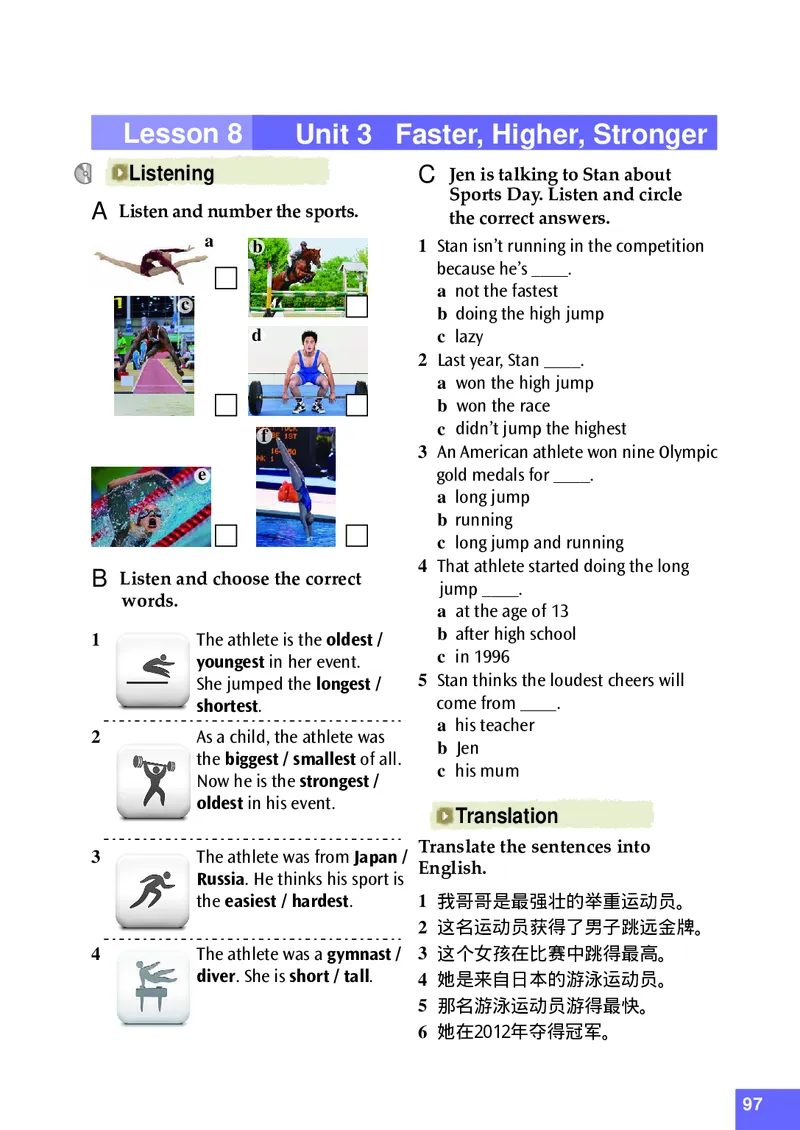 Lesson 8 Unit 3 Faster, Higher, Stronger

Listening

A Listen and number the sports.

a
b
c
d
e
f

B Listen and choose the correct words.

1 The athlete is the **oldest / youngest** in her event. She jumped the **longest / shortest**.

2 As a child, the athlete was the **biggest / smallest** of all. Now he is the **strongest / oldest** in his event.

3 The athlete was from **Japan / Russia**. He thinks his sport is the **easiest / hardest**.

4 The athlete was a **gymnast / diver**. She is **short / tall**.

C Jen is talking to Stan about Sports Day. Listen and circle the correct answers.

1 Stan isn't running in the competition because he's ____.
a not the fastest
b doing the high jump
c lazy

2 Last year, Stan ____.
a won the high jump
b won the race
c didn't jump the highest

3 An American athlete won nine Olympic gold medals for ____.
a long jump
b running
c long jump and running

4 That athlete started doing the long jump ____.
a at the age of 13
b after high school
c in 1996

5 Stan thinks the loudest cheers will come from ____.
a his teacher
b Jen
c his mum

Translation

Translate the sentences into English.

1 我哥哥是最强壮的举重运动员。
2 这名运动员获得了男子跳远金牌。
3 这个女孩在比赛中跳得最高。
4 她是来自日本的游泳运动员。
5 那名游泳运动员游得最快。
6 她在2012年夺得冠军。

97